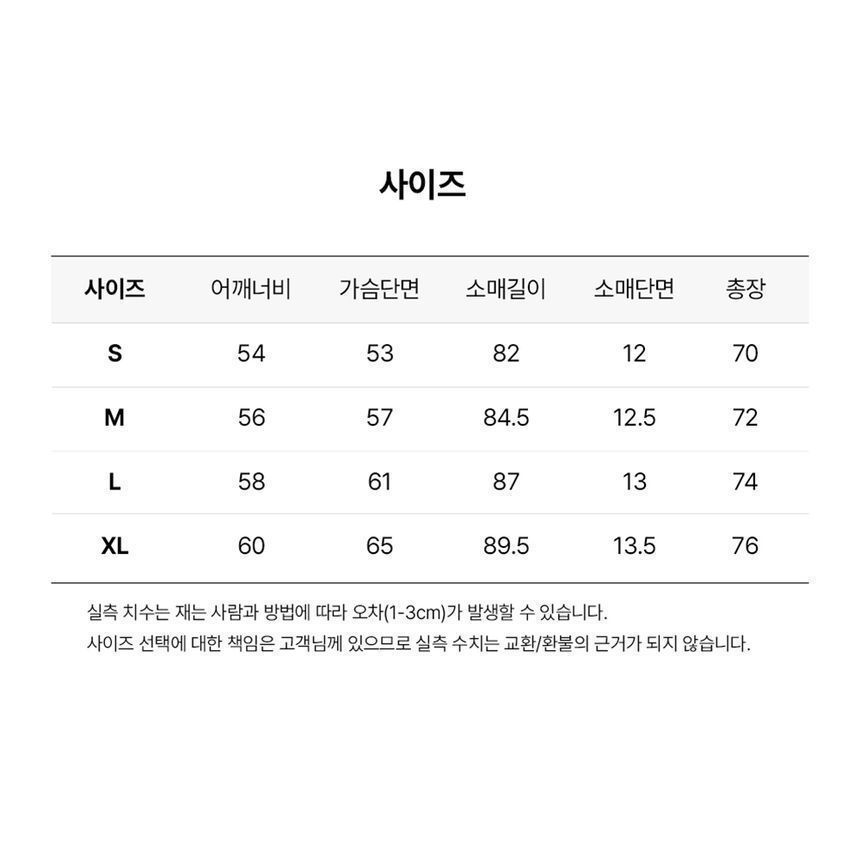 사이즈

| 사이즈 | 어깨너비 | 가슴단면 | 소매길이 | 소매단면 | 총장 |
|---|---|---|---|---|---|
| S | 54 | 53 | 82 | 12 | 70 |
| M | 56 | 57 | 84.5 | 12.5 | 72 |
| L | 58 | 61 | 87 | 13 | 74 |
| XL | 60 | 65 | 89.5 | 13.5 | 76 |

실측 치수는 재는 사람과 방법에 따라 오차(1-3cm)가 발생할 수 있습니다.
사이즈 선택에 대한 책임은 고객님께 있으므로 실측 수치는 교환/환불의 근거가 되지 않습니다.